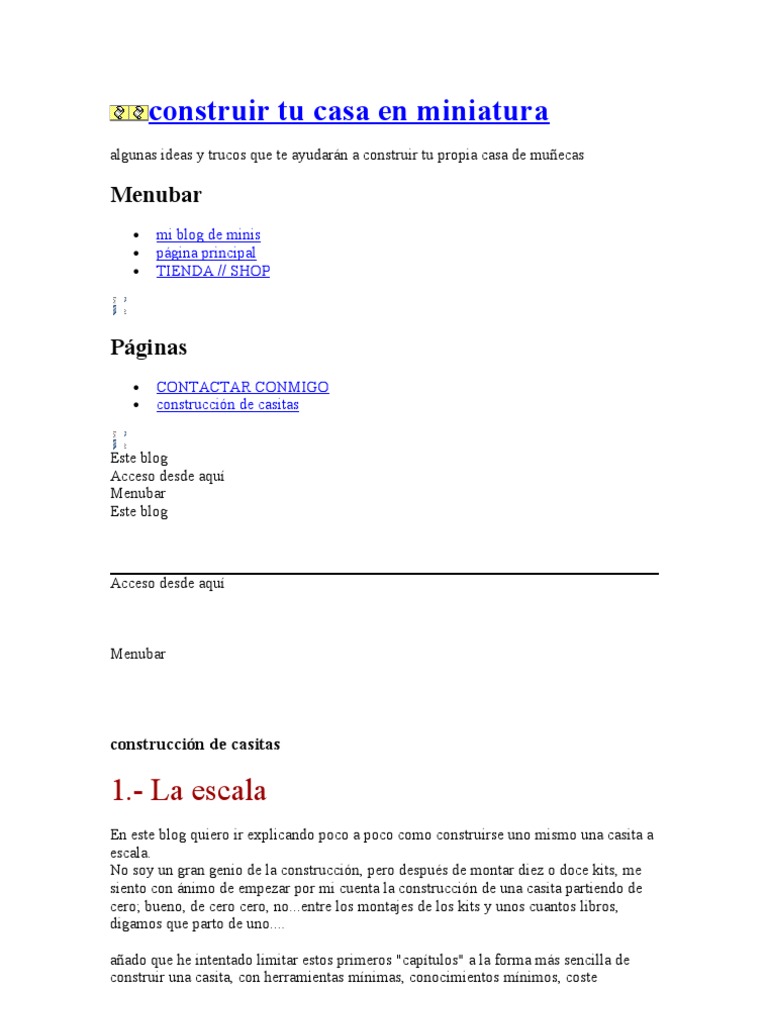 construir tu casa en miniatura

algunas ideas y trucos que te ayudarán a construir tu propia casa de muñecas

Menubar

- mi blog de minis
- página principal
- TIENDA // SHOP

Páginas

- CONTACTAR CONMIGO
- construcción de casitas

Este blog
Acceso desde aquí
Menubar
Este blog

Acceso desde aquí

Menubar

construcción de casitas

1.- La escala

En este blog quiero ir explicando poco a poco como construirse uno mismo una casita a escala.
No soy un gran genio de la construcción, pero después de montar diez o doce kits, me siento con ánimo de empezar por mi cuenta la construcción de una casita partiendo de cero; bueno, de cero cero, no...entre los montajes de los kits y unos cuantos libros, digamos que parto de uno....

añado que he intentado limitar estos primeros "capítulos" a la forma más sencilla de construir una casita, con herramientas mínimas, conocimientos mínimos, coste